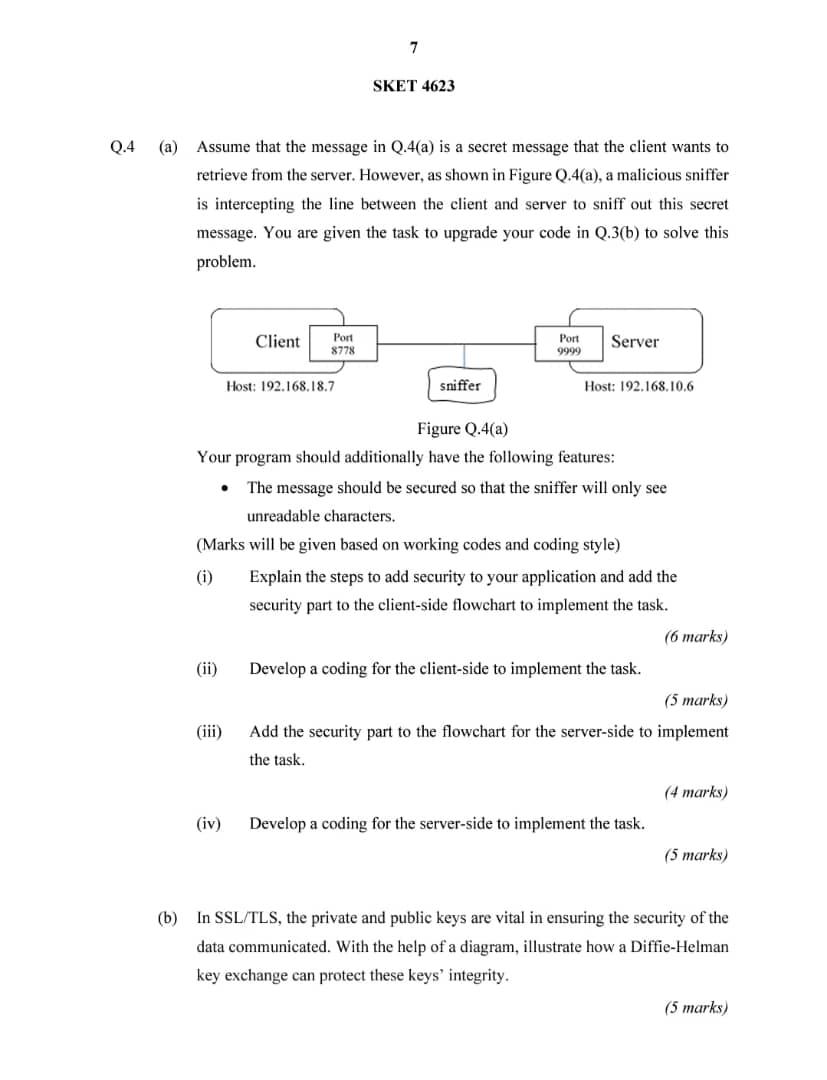 7

SKET 4623

Q.4 (a) Assume that the message in Q.4(a) is a secret message that the client wants to retrieve from the server. However, as shown in Figure Q.4(a), a malicious sniffer is intercepting the line between the client and server to sniff out this secret message. You are given the task to upgrade your code in Q.3(b) to solve this problem.

Client Port 8778

Port 9999 Server

Host: 192.168.18.7

sniffer

Host: 192.168.10.6

Figure Q.4(a)

Your program should additionally have the following features:

• The message should be secured so that the sniffer will only see unreadable characters.

(Marks will be given based on working codes and coding style)

(i) Explain the steps to add security to your application and add the security part to the client-side flowchart to implement the task.

(6 marks)

(ii) Develop a coding for the client-side to implement the task.

(5 marks)

(iii) Add the security part to the flowchart for the server-side to implement the task.

(4 marks)

(iv) Develop a coding for the server-side to implement the task.

(5 marks)

(b) In SSL/TLS, the private and public keys are vital in ensuring the security of the data communicated. With the help of a diagram, illustrate how a Diffie-Helman key exchange can protect these keys' integrity.

(5 marks)